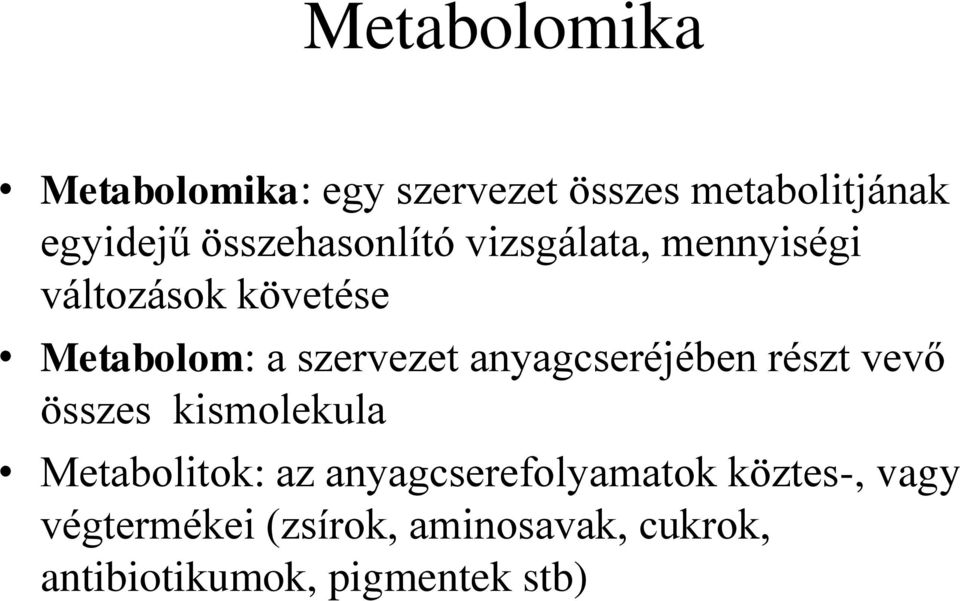 Metabolomika

• Metabolomika: egy szervezet összes metabolitjának egyidejű összehasonlító vizsgálata, mennyiségi változások követése

• Metabolom: a szervezet anyagcseréjében részt vevő összes  kismolekula

• Metabolitok: az anyagcserefolyamatok köztes-, vagy végtermékei (zsírok, aminosavak, cukrok, antibiotikumok, pigmentek stb)